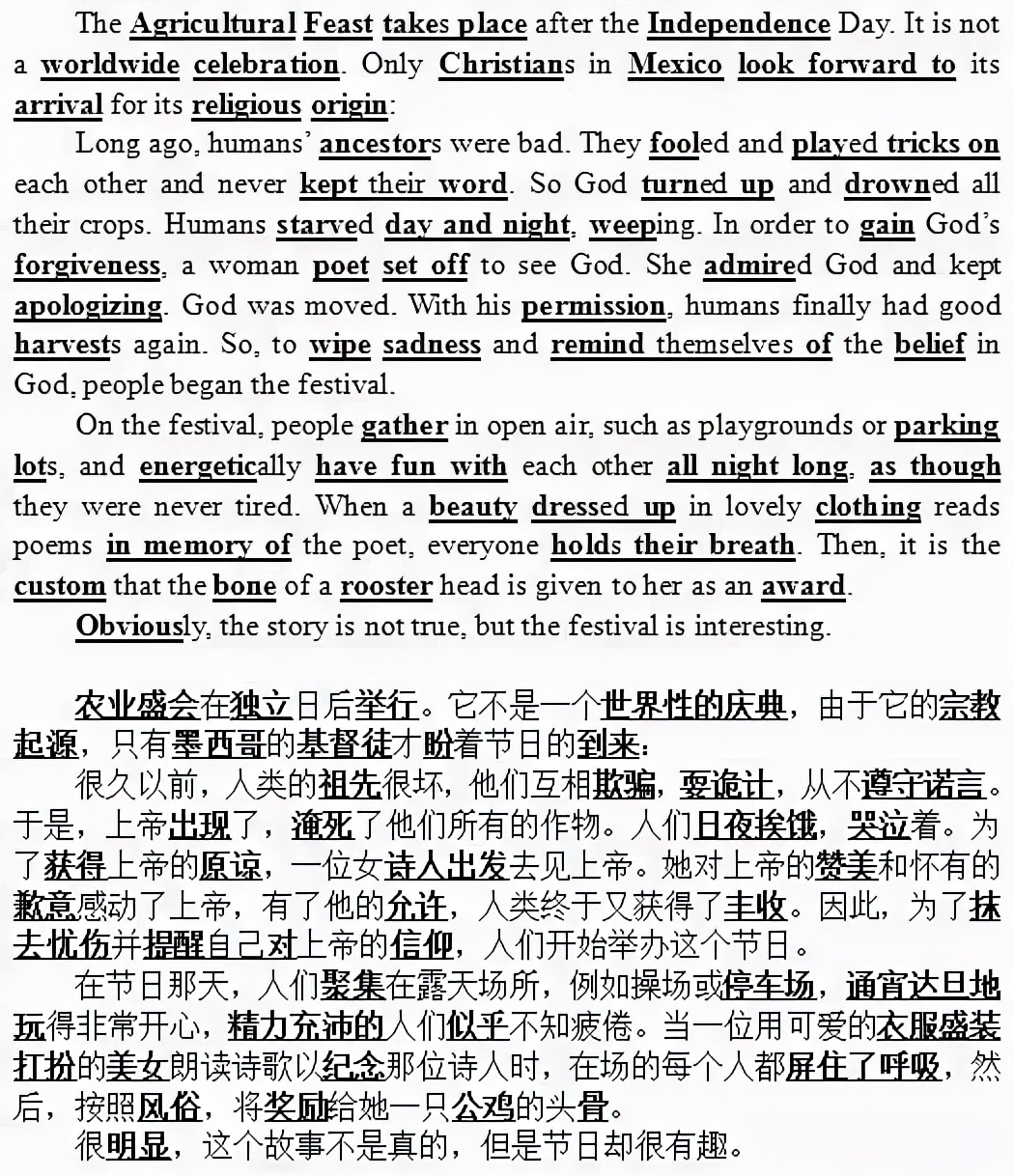 The Agricultural Feast takes place after the Independence Day. It is not a worldwide celebration. Only Christians in Mexico look forward to its arrival for its religious origin:

Long ago, humans' ancestors were bad. They fooled and played tricks on each other and never kept their word. So God turned up and drowned all their crops. Humans starved day and night, weeping. In order to gain God's forgiveness, a woman poet set off to see God. She admired God and kept apologizing. God was moved. With his permission, humans finally had good harvests again. So, to wipe sadness and remind themselves of the belief in God, people began the festival.

On the festival, people gather in open air, such as playgrounds or parking lots, and energetically have fun with each other all night long, as though they were never tired. When a beauty dressed up in lovely clothing reads poems in memory of the poet, everyone holds their breath. Then, it is the custom that the bone of a rooster head is given to her as an award.

Obviously, the story is not true, but the festival is interesting.

农业盛会在独立日后举行。它不是一个世界性的庆典，由于它的宗教起源，只有墨西哥的基督徒才盼着节日的到来：

很久以前，人类的祖先很坏，他们互相欺骗，耍诡计，从不遵守诺言。于是，上帝出现了，淹死了他们所有的作物。人们日夜挨饿，哭泣着。为了获得上帝的原谅，一位女诗人出发去见上帝。她对上帝的赞美和怀有的歉意感动了上帝，有了他的允许，人类终于又获得了丰收。因此，为了抹去忧伤并提醒自己对上帝的信仰，人们开始举办这个节日。

在节日那天，人们聚集在露天场所，例如操场或停车场，通宵达旦地玩得非常开心，精力充沛的人们似乎不知疲倦。当一位用可爱的衣服盛装打扮的美女朗读诗歌以纪念那位诗人时，在场的每个人都屏住了呼吸，然后，按照风俗，将奖励给她一只公鸡的头骨。

很明显，这个故事不是真的，但是节日却很有趣。